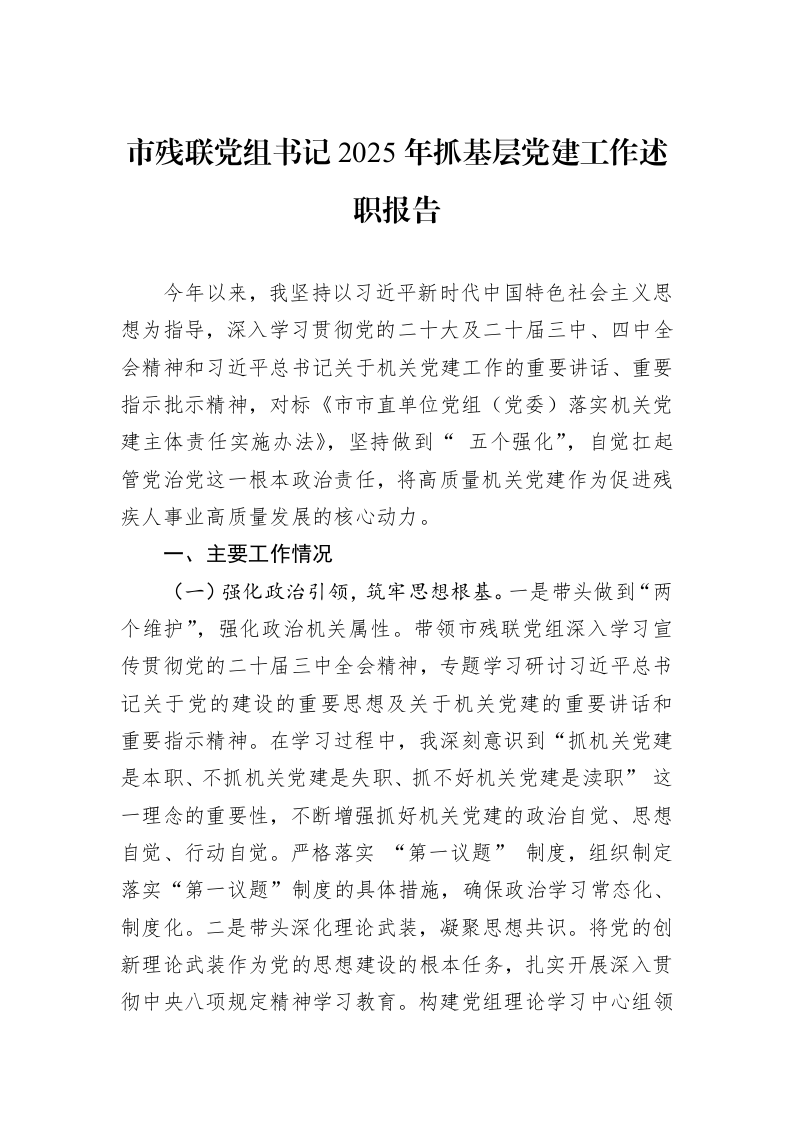 市残联党组书记2025年抓基层党建工作述职报告

今年以来，我坚持以习近平新时代中国特色社会主义思想为指导，深入学习贯彻党的二十大及二十届三中、四中全会精神和习近平总书记关于机关党建工作的重要讲话、重要指示批示精神，对标《市市直单位党组（党委）落实机关党建主体责任实施办法》，坚持做到“五个强化”，自觉扛起管党治党这一根本政治责任，将高质量机关党建作为促进残疾人事业高质量发展的核心动力。

一、主要工作情况

（一）强化政治引领，筑牢思想根基。一是带头做到“两个维护”，强化政治机关属性。带领市残联党组深入学习宣传贯彻党的二十届三中全会精神，专题学习研讨习近平总书记关于党的建设的重要思想及关于机关党建的重要讲话和重要指示精神。在学习过程中，我深刻意识到“抓机关党建是本职、不抓机关党建是失职、抓不好机关党建是渎职”这一理念的重要性，不断增强抓好机关党建的政治自觉、思想自觉、行动自觉。严格落实“第一议题”制度，组织制定落实“第一议题”制度的具体措施，确保政治学习常态化、制度化。二是带头深化理论武装，凝聚思想共识。将党的创新理论武装作为党的思想建设的根本任务，扎实开展深入贯彻中央八项规定精神学习教育。构建党组理论学习中心组领